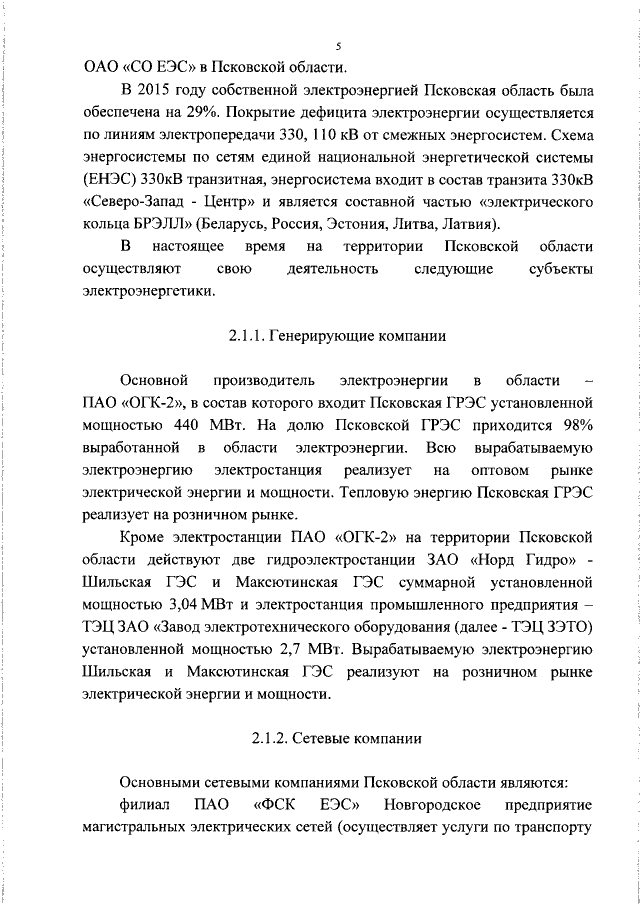 5

ОАО «СО ЕЭС» в Псковской области.

В 2015 году собственной электроэнергией Псковская область была обеспечена на 29%. Покрытие дефицита электроэнергии осуществляется по линиям электропередачи 330, 110 кВ от смежных энергосистем. Схема энергосистемы по сетям единой национальной энергетической системы (ЕНЭС) 330кВ транзитная, энергосистема входит в состав транзита 330кВ «Северо-Запад - Центр» и является составной частью «электрического кольца БРЭЛЛ» (Беларусь, Россия, Эстония, Литва, Латвия).

В настоящее время на территории Псковской области осуществляют свою деятельность следующие субъекты электроэнергетики.

2.1.1. Генерирующие компании

Основной производитель электроэнергии в области – ПАО «ОГК-2», в состав которого входит Псковская ГРЭС установленной мощностью 440 МВт. На долю Псковской ГРЭС приходится 98% выработанной в области электроэнергии. Всю вырабатываемую электроэнергию электростанция реализует на оптовом рынке электрической энергии и мощности. Тепловую энергию Псковская ГРЭС реализует на розничном рынке.

Кроме электростанции ПАО «ОГК-2» на территории Псковской области действуют две гидроэлектростанции ЗАО «Норд Гидро» - Шильская ГЭС и Максютинская ГЭС суммарной установленной мощностью 3,04 МВт и электростанция промышленного предприятия – ТЭЦ ЗАО «Завод электротехнического оборудования (далее - ТЭЦ ЗЭТО) установленной мощностью 2,7 МВт. Вырабатываемую электроэнергию Шильская и Максютинская ГЭС реализуют на розничном рынке электрической энергии и мощности.

2.1.2. Сетевые компании

Основными сетевыми компаниями Псковской области являются:

филиал ПАО «ФСК ЕЭС» Новгородское предприятие магистральных электрических сетей (осуществляет услуги по транспорту